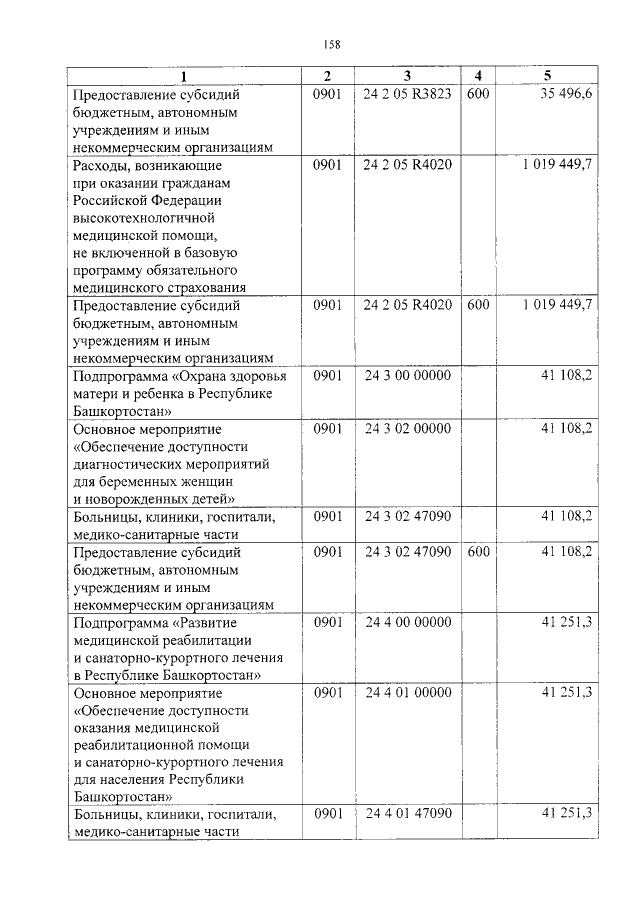 158

| 1 | 2 | 3 | 4 | 5 |
|---|---|---|---|---|
| Предоставление субсидий бюджетным, автономным учреждениям и иным некоммерческим организациям | 0901 | 24 2 05 R3823 | 600 | 35 496,6 |
| Расходы, возникающие при оказании гражданам Российской Федерации высокотехнологичной медицинской помощи, не включенной в базовую программу обязательного медицинского страхования | 0901 | 24 2 05 R4020 | | 1 019 449,7 |
| Предоставление субсидий бюджетным, автономным учреждениям и иным некоммерческим организациям | 0901 | 24 2 05 R4020 | 600 | 1 019 449,7 |
| Подпрограмма «Охрана здоровья матери и ребенка в Республике Башкортостан» | 0901 | 24 3 00 00000 | | 41 108,2 |
| Основное мероприятие «Обеспечение доступности диагностических мероприятий для беременных женщин и новорожденных детей» | 0901 | 24 3 02 00000 | | 41 108,2 |
| Больницы, клиники, госпитали, медико-санитарные части | 0901 | 24 3 02 47090 | | 41 108,2 |
| Предоставление субсидий бюджетным, автономным учреждениям и иным некоммерческим организациям | 0901 | 24 3 02 47090 | 600 | 41 108,2 |
| Подпрограмма «Развитие медицинской реабилитации и санаторно-курортного лечения в Республике Башкортостан» | 0901 | 24 4 00 00000 | | 41 251,3 |
| Основное мероприятие «Обеспечение доступности оказания медицинской реабилитационной помощи и санаторно-курортного лечения для населения Республики Башкортостан» | 0901 | 24 4 01 00000 | | 41 251,3 |
| Больницы, клиники, госпитали, медико-санитарные части | 0901 | 24 4 01 47090 | | 41 251,3 |